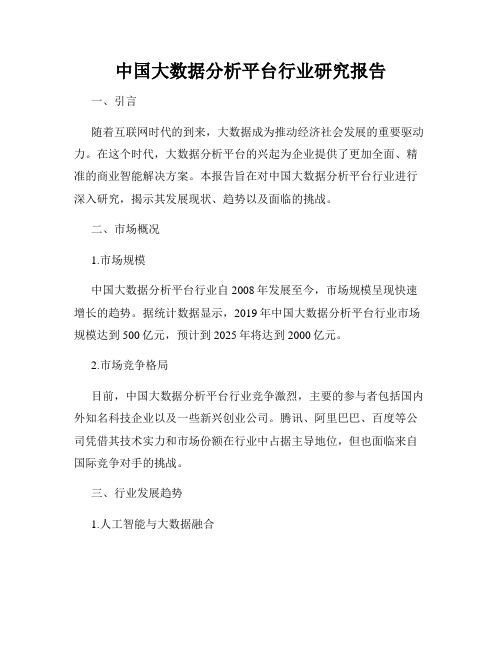 中国大数据分析平台行业研究报告

一、引言

随着互联网时代的到来，大数据成为推动经济社会发展的重要驱动力。在这个时代，大数据分析平台的兴起为企业提供了更加全面、精准的商业智能解决方案。本报告旨在对中国大数据分析平台行业进行深入研究，揭示其发展现状、趋势以及面临的挑战。

二、市场概况

1.市场规模

中国大数据分析平台行业自2008年发展至今，市场规模呈现快速增长的趋势。据统计数据显示，2019年中国大数据分析平台行业市场规模达到500亿元，预计到2025年将达到2000亿元。

2.市场竞争格局

目前，中国大数据分析平台行业竞争激烈，主要的参与者包括国内外知名科技企业以及一些新兴创业公司。腾讯、阿里巴巴、百度等公司凭借其技术实力和市场份额在行业中占据主导地位，但也面临来自国际竞争对手的挑战。

三、行业发展趋势

1.人工智能与大数据融合